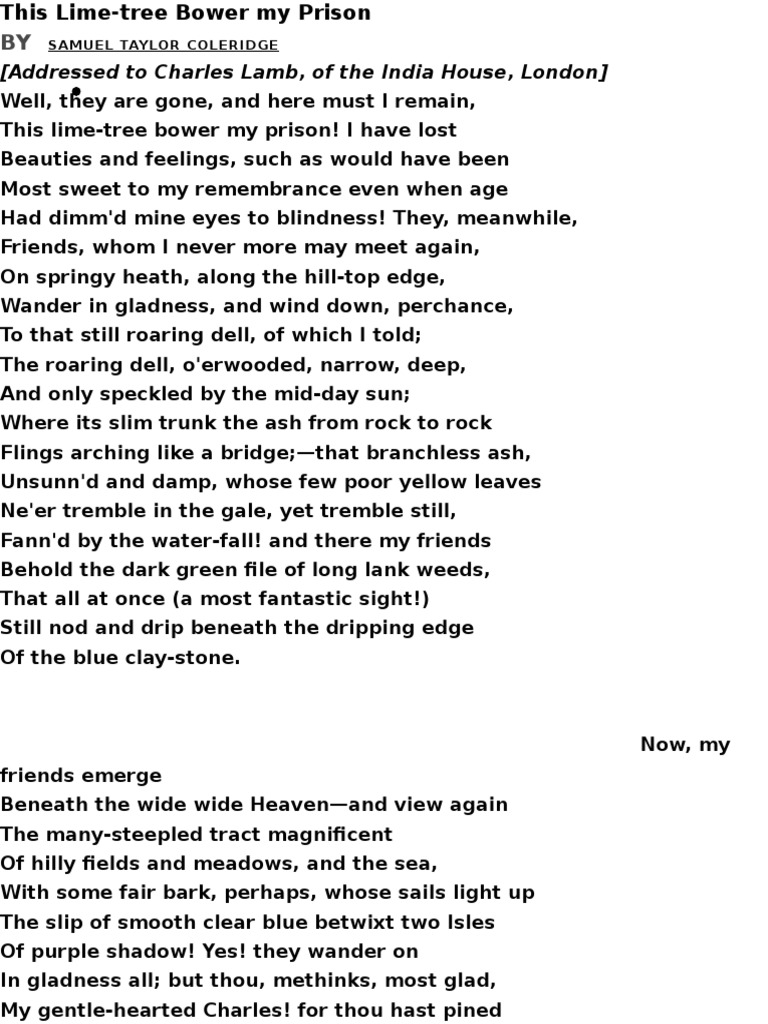 This Lime-tree Bower my Prison
BY SAMUEL TAYLOR COLERIDGE
[Addressed to Charles Lamb, of the India House, London]
Well, they are gone, and here must I remain,
This lime-tree bower my prison! I have lost
Beauties and feelings, such as would have been
Most sweet to my remembrance even when age
Had dimm'd mine eyes to blindness! They, meanwhile,
Friends, whom I never more may meet again,
On springy heath, along the hill-top edge,
Wander in gladness, and wind down, perchance,
To that still roaring dell, of which I told;
The roaring dell, o'erwooded, narrow, deep,
And only speckled by the mid-day sun;
Where its slim trunk the ash from rock to rock
Flings arching like a bridge;—that branchless ash,
Unsunn'd and damp, whose few poor yellow leaves
Ne'er tremble in the gale, yet tremble still,
Fann'd by the water-fall! and there my friends
Behold the dark green file of long lank weeds,
That all at once (a most fantastic sight!)
Still nod and drip beneath the dripping edge
Of the blue clay-stone.

Now, my friends emerge
Beneath the wide wide Heaven—and view again
The many-steepled tract magnificent
Of hilly fields and meadows, and the sea,
With some fair bark, perhaps, whose sails light up
The slip of smooth clear blue betwixt two Isles
Of purple shadow! Yes! they wander on
In gladness all; but thou, methinks, most glad,
My gentle-hearted Charles! for thou hast pined